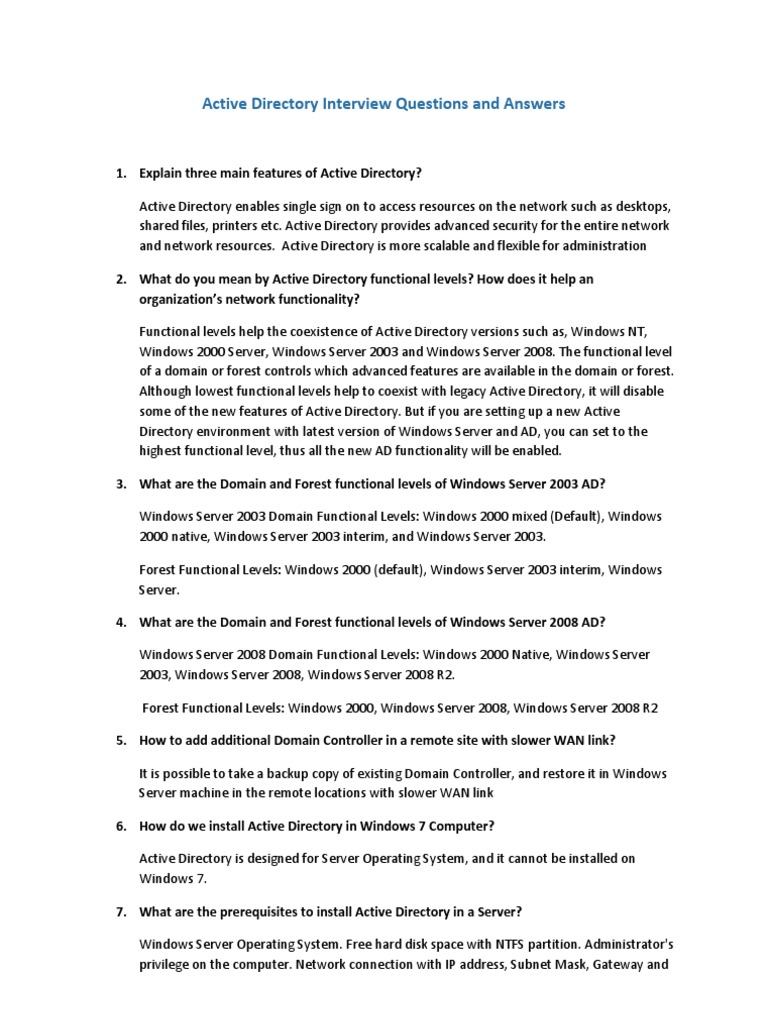 Active Directory Interview Questions and Answers

1. Explain three main features of Active Directory?

Active Directory enables single sign on to access resources on the network such as desktops, shared files, printers etc. Active Directory provides advanced security for the entire network and network resources. Active Directory is more scalable and flexible for administration

2. What do you mean by Active Directory functional levels? How does it help an organization's network functionality?

Functional levels help the coexistence of Active Directory versions such as, Windows NT, Windows 2000 Server, Windows Server 2003 and Windows Server 2008. The functional level of a domain or forest controls which advanced features are available in the domain or forest. Although lowest functional levels help to coexist with legacy Active Directory, it will disable some of the new features of Active Directory. But if you are setting up a new Active Directory environment with latest version of Windows Server and AD, you can set to the highest functional level, thus all the new AD functionality will be enabled.

3. What are the Domain and Forest functional levels of Windows Server 2003 AD?

Windows Server 2003 Domain Functional Levels: Windows 2000 mixed (Default), Windows 2000 native, Windows Server 2003 interim, and Windows Server 2003.

Forest Functional Levels: Windows 2000 (default), Windows Server 2003 interim, Windows Server.

4. What are the Domain and Forest functional levels of Windows Server 2008 AD?

Windows Server 2008 Domain Functional Levels: Windows 2000 Native, Windows Server 2003, Windows Server 2008, Windows Server 2008 R2.

Forest Functional Levels: Windows 2000, Windows Server 2008, Windows Server 2008 R2

5. How to add additional Domain Controller in a remote site with slower WAN link?

It is possible to take a backup copy of existing Domain Controller, and restore it in Windows Server machine in the remote locations with slower WAN link

6. How do we install Active Directory in Windows 7 Computer?

Active Directory is designed for Server Operating System, and it cannot be installed on Windows 7.

7. What are the prerequisites to install Active Directory in a Server?

Windows Server Operating System. Free hard disk space with NTFS partition. Administrator's privilege on the computer. Network connection with IP address, Subnet Mask, Gateway and